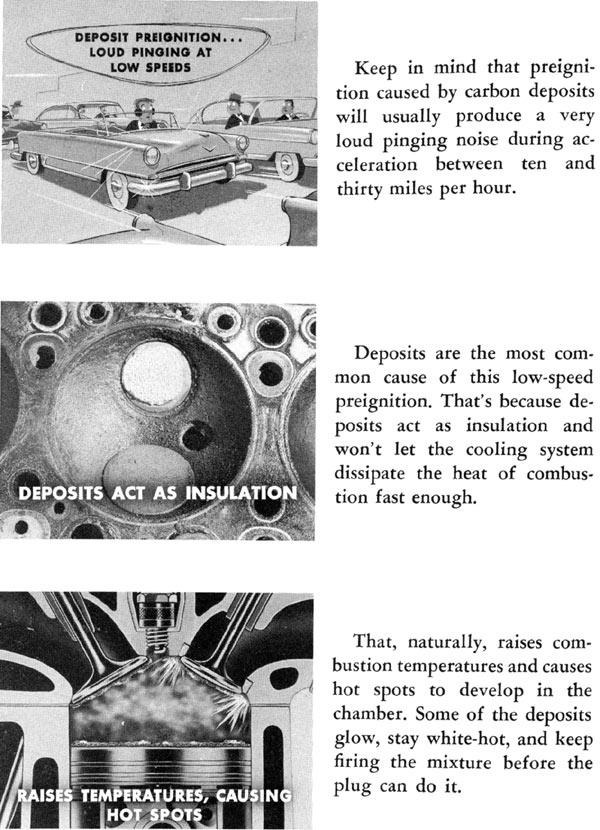 DEPOSIT PREIGNITION... LOUD PINGING AT LOW SPEEDS

Keep in mind that preignition caused by carbon deposits will usually produce a very loud pinging noise during acceleration between ten and thirty miles per hour.

DEPOSITS ACT AS INSULATION

Deposits are the most common cause of this low-speed preignition. That's because deposits act as insulation and won't let the cooling system dissipate the heat of combustion fast enough.

RAISES TEMPERATURES, CAUSING HOT SPOTS

That, naturally, raises combustion temperatures and causes hot spots to develop in the chamber. Some of the deposits glow, stay white-hot, and keep firing the mixture before the plug can do it.